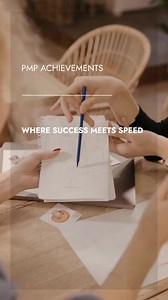 PMP ACHIEVEMENTS

WHERE SUCCESS MEETS SPEED